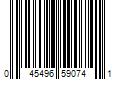 0 45496 59074 1